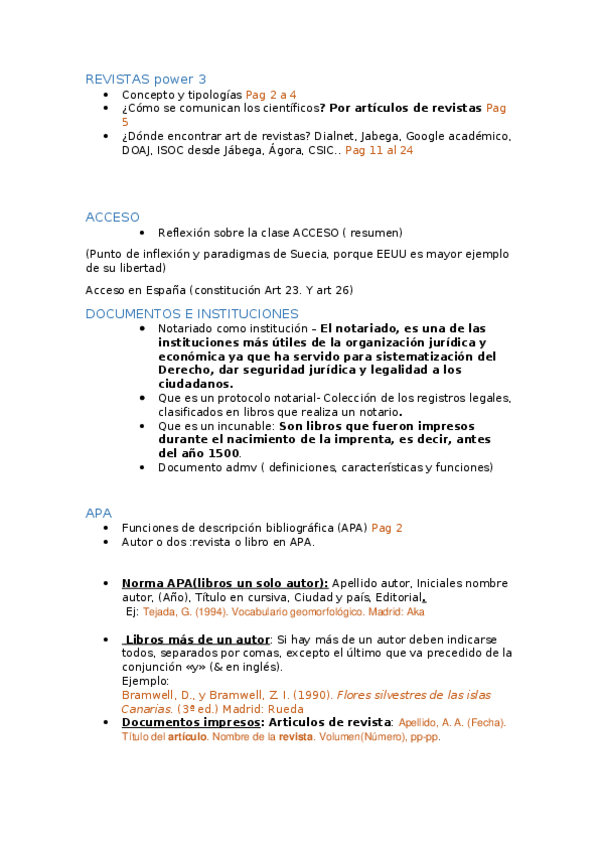 REVISTAS power 3

- Concepto y tipologías Pag 2 a 4
- ¿Cómo se comunican los científicos? Por artículos de revistas Pag 5
- ¿Dónde encontrar art de revistas? Dialnet, Jabega, Google académico, DOAJ, ISOC desde Jábega, Ágora, CSIC.. Pag 11 al 24

ACCESO

- Reflexión sobre la clase ACCESO ( resumen)

(Punto de inflexión y paradigmas de Suecia, porque EEUU es mayor ejemplo de su libertad)

Acceso en España (constitución Art 23. Y art 26)

DOCUMENTOS E INSTITUCIONES

- Notariado como institución – El notariado, es una de las instituciones más útiles de la organización jurídica y económica ya que ha servido para sistematización del Derecho, dar seguridad jurídica y legalidad a los ciudadanos.
- Que es un protocolo notarial- Colección de los registros legales, clasificados en libros que realiza un notario.
- Que es un incunable: Son libros que fueron impresos durante el nacimiento de la imprenta, es decir, antes del año 1500.
- Documento admv ( definiciones, características y funciones)

APA

- Funciones de descripción bibliográfica (APA) Pag 2
- Autor o dos :revista o libro en APA.

- Norma APA(libros un solo autor): Apellido autor, Iniciales nombre autor, (Año), Título en cursiva, Ciudad y país, Editorial.
Ej: Tejada, G. (1994). Vocabulario geomorfológico. Madrid: Aka

- Libros más de un autor: Si hay más de un autor deben indicarse todos, separados por comas, excepto el último que va precedido de la conjunción «y» (& en inglés).
Ejemplo:
Bramwell, D., y Bramwell, Z. I. (1990). Flores silvestres de las islas Canarias. (3ª ed.) Madrid: Rueda
- Documentos impresos: Articulos de revista: Apellido, A. A. (Fecha). Título del artículo. Nombre de la revista. Volumen(Número), pp-pp.